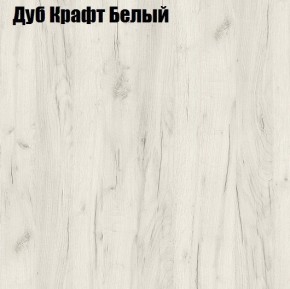 Дуб Крафт Белый